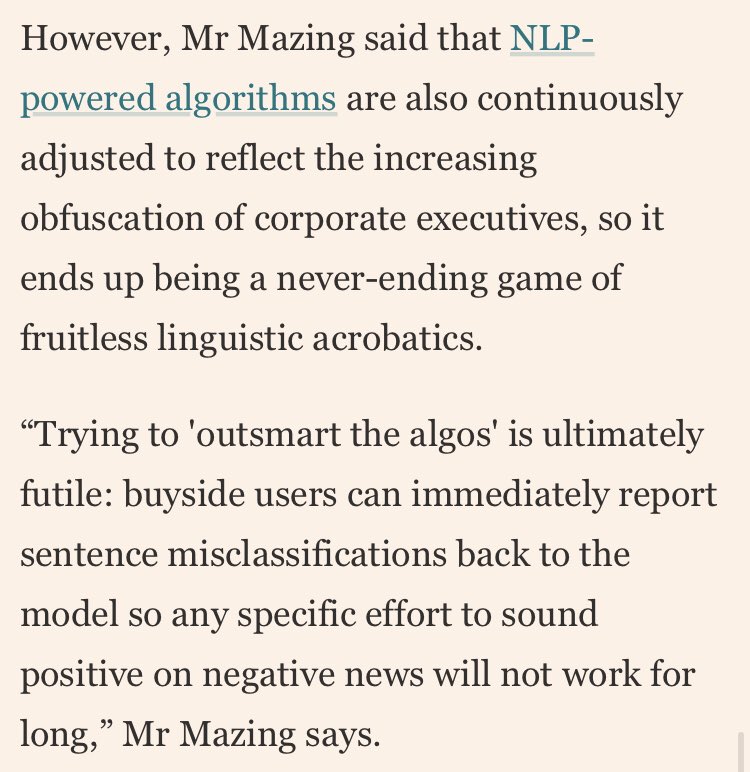 However, Mr Mazing said that NLP-powered algorithms are also continuously adjusted to reflect the increasing obfuscation of corporate executives, so it ends up being a never-ending game of fruitless linguistic acrobatics.

“Trying to 'outsmart the algos' is ultimately futile: buyside users can immediately report sentence misclassifications back to the model so any specific effort to sound positive on negative news will not work for long,” Mr Mazing says.